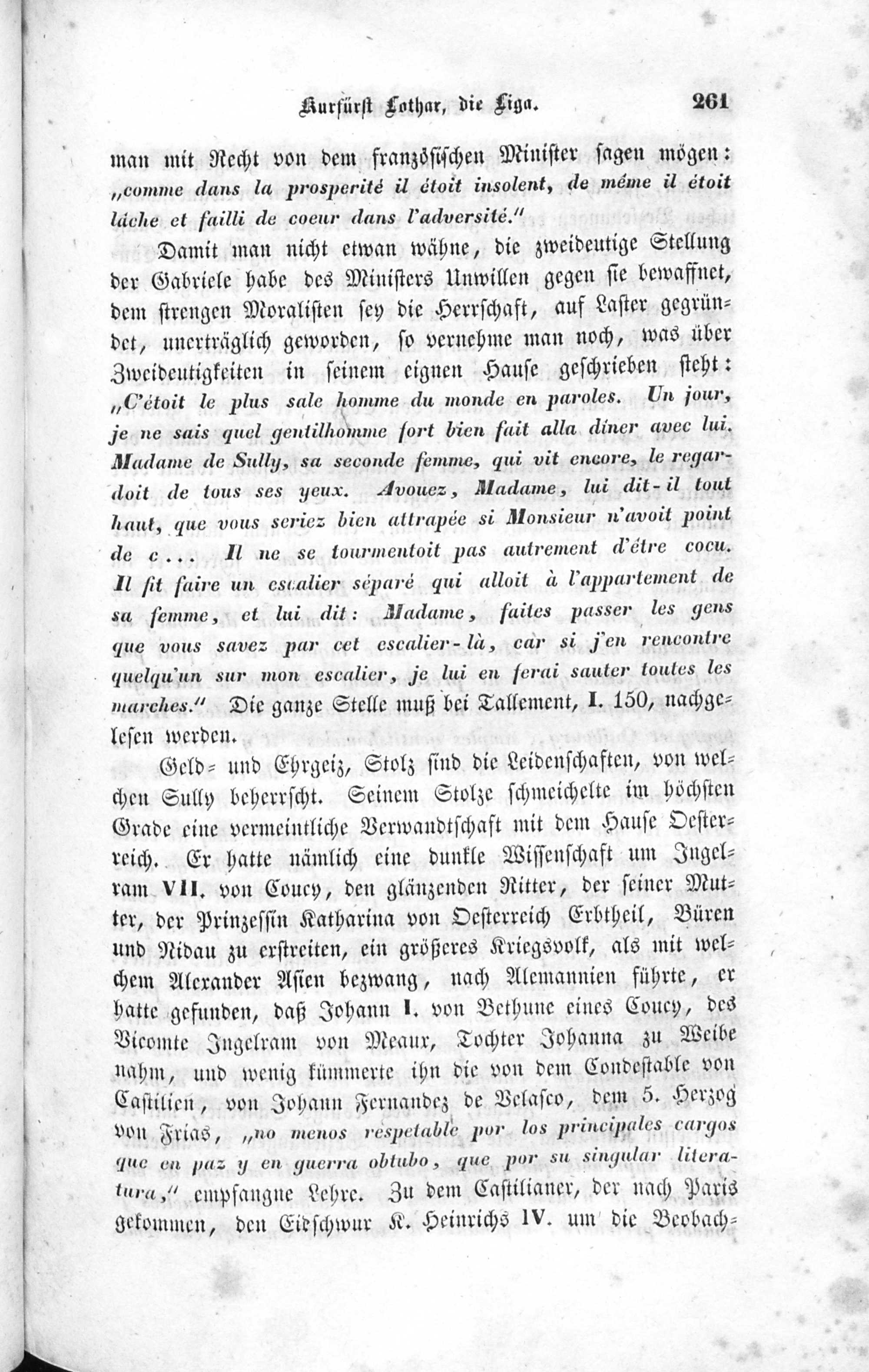 Kurfürst Lothar, die Liga. 261

man mit Recht von dem französischen Minister sagen mögen: „comme dans la prosperité il étoit insolent, de même il étoit lâche et failli de coeur dans l'adversité."

Damit man nicht etwan wähne, die zweideutige Stellung der Gabriele habe des Ministers Unwillen gegen sie bewaffnet, dem strengen Moralisten sey die Herrschaft, auf Laster gegründet, unerträglich geworden, so vernehme man noch, was über Zweideutigkeiten in seinem eignen Hause geschrieben steht: „C'étoit le plus sale homme du monde en paroles. Un jour, je ne sais quel gentilhomme fort bien fait alla dîner avec lui. Madame de Sully, sa seconde femme, qui vit encore, le regardoit de tous ses yeux. Avouez, Madame, lui dit-il tout haut, que vous seriez bien attrapée si Monsieur n'avoit point de c... Il ne se tourmentoit pas autrement d'être cocu. Il fit faire un escalier séparé qui alloit à l'appartement de sa femme, et lui dit: Madame, faites passer les gens que vous savez par cet escalier-là, car si j'en rencontre quelqu'un sur mon escalier, je lui en ferai sauter toutes les marches." Die ganze Stelle muß bei Tallement, I. 150, nachgelesen werden.

Geld- und Ehrgeiz, Stolz sind die Leidenschaften, von welchen Sully beherrscht. Seinem Stolze schmeichelte im höchsten Grade eine vermeintliche Verwandtschaft mit dem Hause Oesterreich. Er hatte nämlich eine dunkle Wissenschaft um Ingelram VII. von Coucy, den glänzenden Ritter, der seiner Mutter, der Prinzessin Katharina von Oesterreich Erbtheil, Büren und Nidau zu erstreiten, ein größeres Kriegsvolk, als mit welchem Alexander Asien bezwang, nach Alemannien führte, er hatte gefunden, daß Johann I. von Bethune eines Coucy, des Vicomte Ingelram von Meaux, Tochter Johanna zu Weibe nahm, und wenig kümmerte ihn die von dem Condestable von Castilien, von Johann Fernandez de Velasco, dem 5. Herzog von Frias, „no menos respetable por los principales cargos que en paz y en guerra obtubo, que por su singular literatura," empfangne Lehre. Zu dem Castilianer, der nach Paris gekommen, den Eidschwur K. Heinrichs IV. um die Beobach-